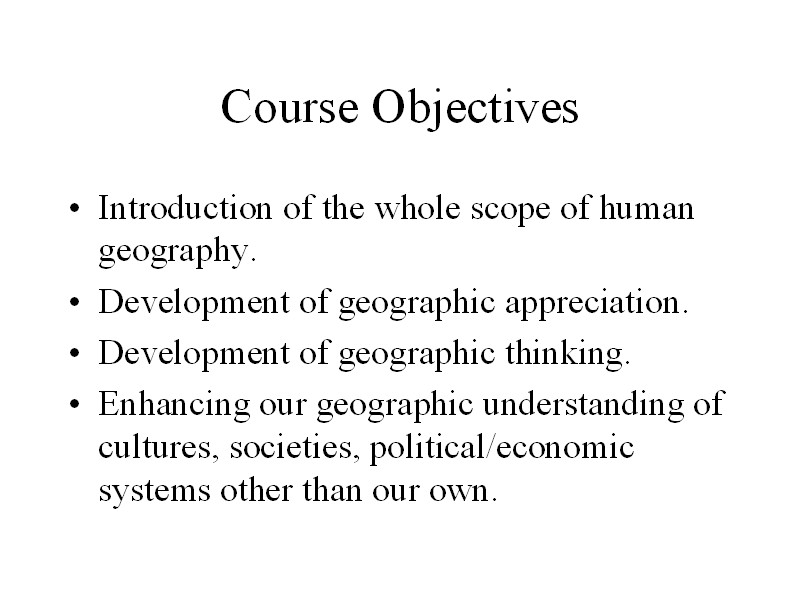 Course Objectives

• Introduction of the whole scope of human geography.
• Development of geographic appreciation.
• Development of geographic thinking.
• Enhancing our geographic understanding of cultures, societies, political/economic systems other than our own.